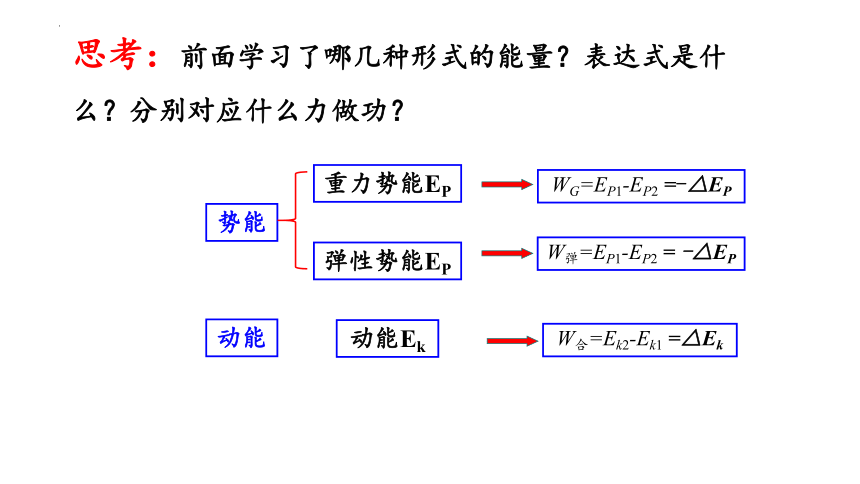 思考：前面学习了哪几种形式的能量？表达式是什么？分别对应什么力做功？

势能

重力势能$E_P$

$W_G=E_{P1}-E_{P2}=-\Delta E_P$

弹性势能$E_P$

$W_{弹}=E_{P1}-E_{P2}=-\Delta E_P$

动能

动能$E_k$

$W_{合}=E_{k2}-E_{k1}=\Delta E_k$